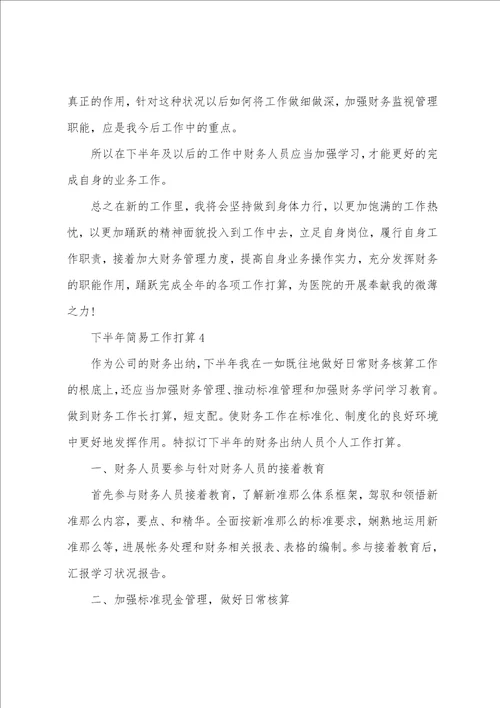 真正的作用，针对这种状况以后如何将工作做细做深，加强财务监视管理职能，应是我今后工作中的重点。

所以在下半年及以后的工作中财务人员应当加强学习，才能更好的完成自身的业务工作。

总之在新的工作里，我将会坚持做到身体力行，以更加饱满的工作热忱，以更加踊跃的精神面貌投入到工作中去，立足自身岗位，履行自身工作职责，接着加大财务管理力度，提高自身业务操作实力，充分发挥财务的职能作用，踊跃完成全年的各项工作打算，为医院的开展奉献我的微薄之力！

下半年简易工作打算4

作为公司的财务出纳，下半年我在一如既往地做好日常财务核算工作的根底上，还应当加强财务管理、推动标准管理和加强财务学问学习教育。做到财务工作长打算，短支配。使财务工作在标准化、制度化的良好环境中更好地发挥作用。特拟订下半年的财务出纳人员个人工作打算。

一、财务人员要参与针对财务人员的接着教育

首先参与财务人员接着教育，了解新准那么体系框架，驾驭和领悟新准那么内容，要点、和精华。全面按新准那么的标准要求，娴熟地运用新准那么等，进展帐务处理和财务相关报表、表格的编制。参与接着教育后，汇报学习状况报告。

二、加强标准现金管理，做好日常核算